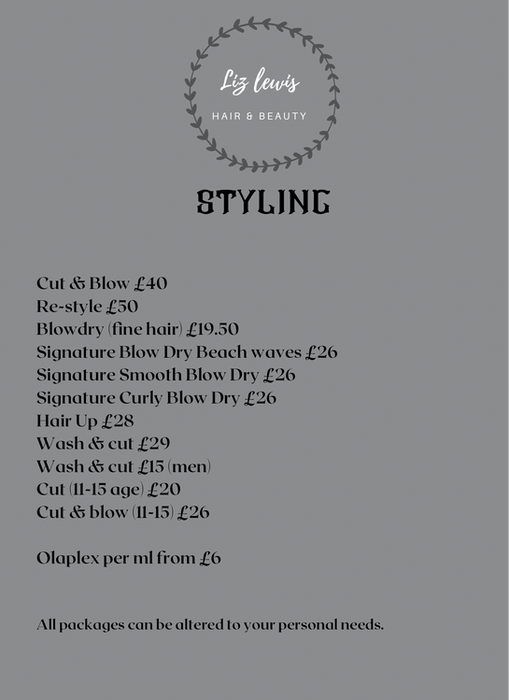 Liz lewis
HAIR & BEAUTY

STYLING

Cut & Blow £40
Re-style £50
Blowdry (fine hair) £19.50
Signature Blow Dry Beach waves £26
Signature Smooth Blow Dry £26
Signature Curly Blow Dry £26
Hair Up £28
Wash & cut £29
Wash & cut £15 (men)
Cut (11-15 age) £20
Cut & blow (11-15) £26

Olaplex per ml from £6

All packages can be altered to your personal needs.